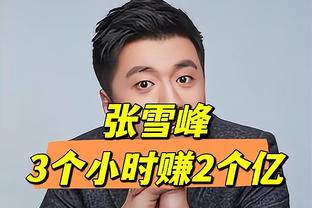 张雪峰

3个小时赚2个亿